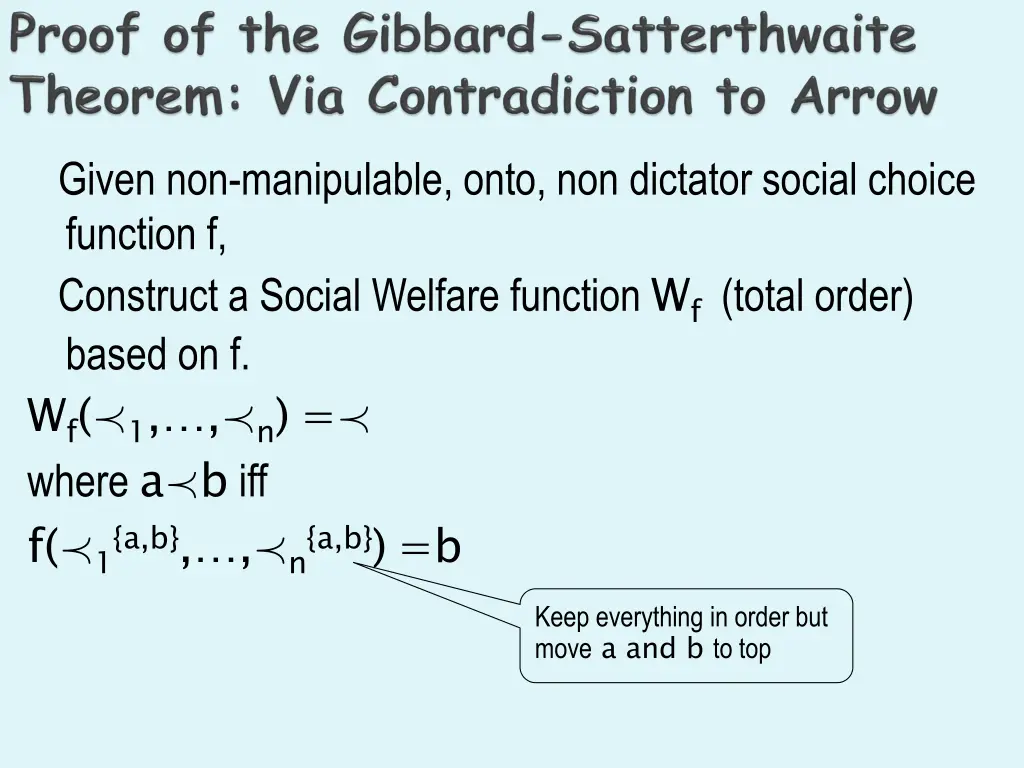 Proof of the Gibbard-Satterthwaite Theorem: Via Contradiction to Arrow

Given non-manipulable, onto, non dictator social choice function f,

Construct a Social Welfare function $W_f$ (total order) based on f.

$W_f(\prec_1,\ldots,\prec_n) = \prec$

where $a \prec b$ iff

$f(\prec_1^{\{a,b\}},\ldots,\prec_n^{\{a,b\}}) = b$

Keep everything in order but move a and b to top